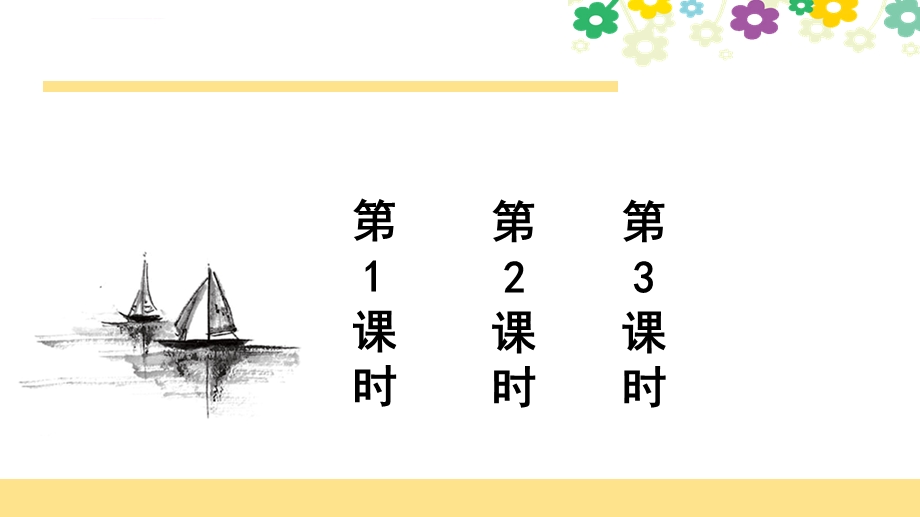 第1课时

第2课时

第3课时